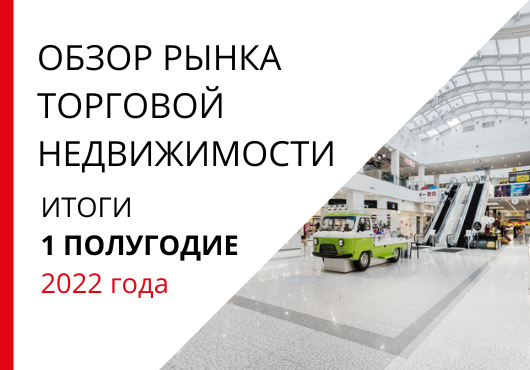 ОБЗОР РЫНКА ТОРГОВОЙ НЕДВИЖИМОСТИ

ИТОГИ
1 ПОЛУГОДИЕ
2022 года